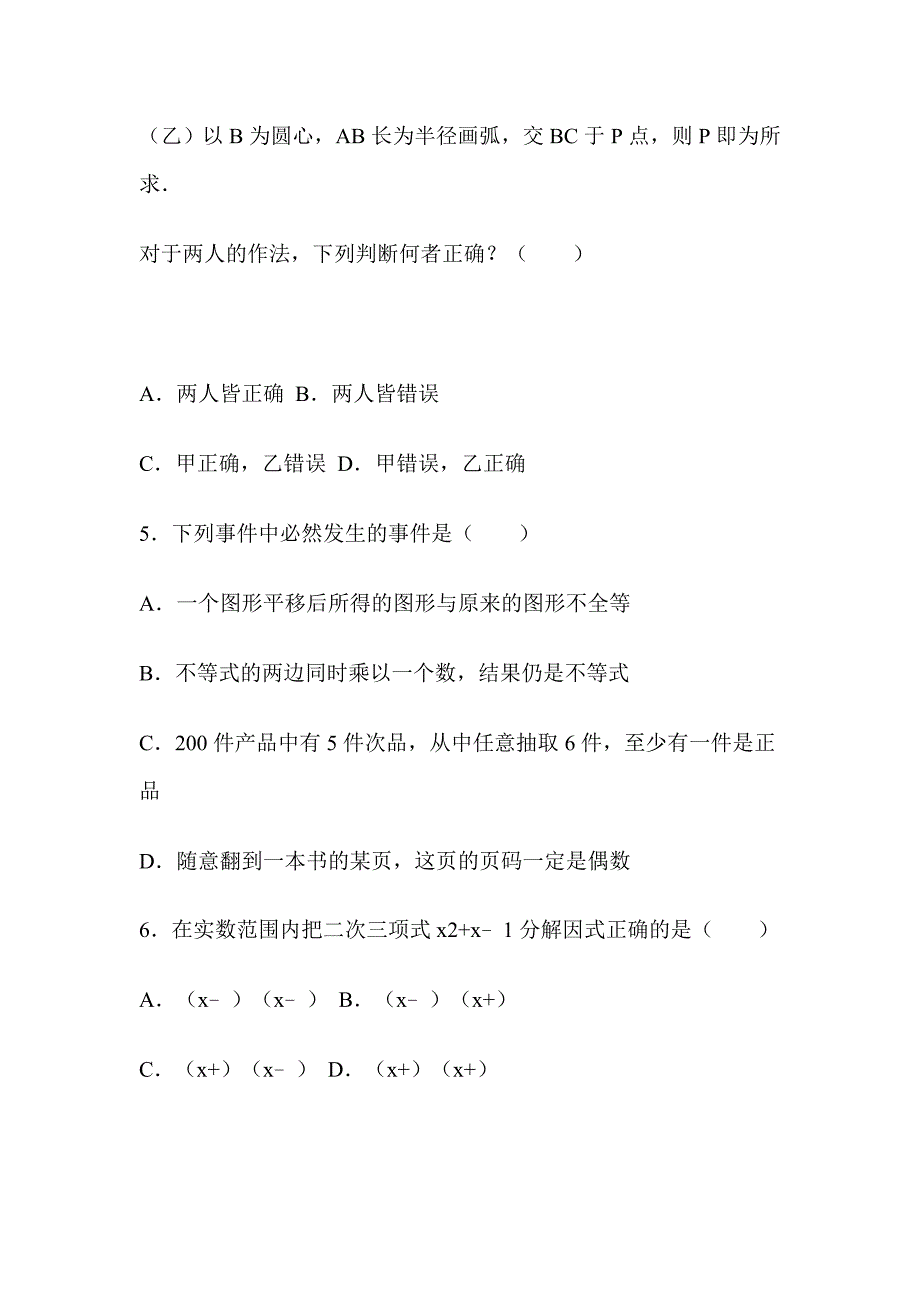 （乙）以 B 为圆心，AB 长为半径画弧，交 BC 于 P 点，则 P 即为所求．

对于两人的作法，下列判断何者正确？（　　）

A．两人皆正确 B．两人皆错误

C．甲正确，乙错误 D．甲错误，乙正确

5．下列事件中必然发生的事件是（　　）

A．一个图形平移后所得的图形与原来的图形不全等

B．不等式的两边同时乘以一个数，结果仍是不等式

C．200 件产品中有 5 件次品，从中任意抽取 6 件，至少有一件是正品

D．随意翻到一本书的某页，这页的页码一定是偶数

6．在实数范围内把二次三项式 x2+x﹣1 分解因式正确的是（　　）

A．（x﹣ ）（x﹣ ） B．（x﹣ ）（x+）

C．（x+）（x﹣ ） D．（x+）（x+）